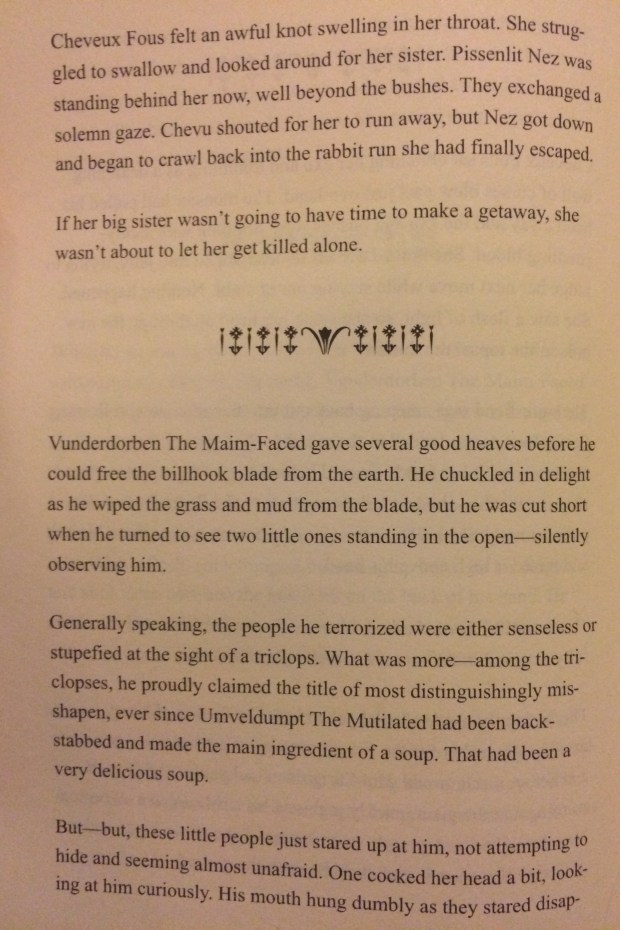 Cheveux Fous felt an awful knot swelling in her throat. She struggled to swallow and looked around for her sister. Pissenlit Nez was standing behind her now, well beyond the bushes. They exchanged a solemn gaze. Chevu shouted for her to run away, but Nez got down and began to crawl back into the rabbit run she had finally escaped.

If her big sister wasn't going to have time to make a getaway, she wasn't about to let her get killed alone.

Vunderdorben The Maim-Faced gave several good heaves before he could free the billhook blade from the earth. He chuckled in delight as he wiped the grass and mud from the blade, but he was cut short when he turned to see two little ones standing in the open—silently observing him.

Generally speaking, the people he terrorized were either senseless or stupefied at the sight of a triclops. What was more—among the triclopses, he proudly claimed the title of most distinguishingly misshapen, ever since Umveldumpt The Mutilated had been backstabbed and made the main ingredient of a soup. That had been a very delicious soup.

But—but, these little people just stared up at him, not attempting to hide and seeming almost unafraid. One cocked her head a bit, looking at him curiously. His mouth hung dumbly as they stared disap-